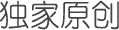 独家原创